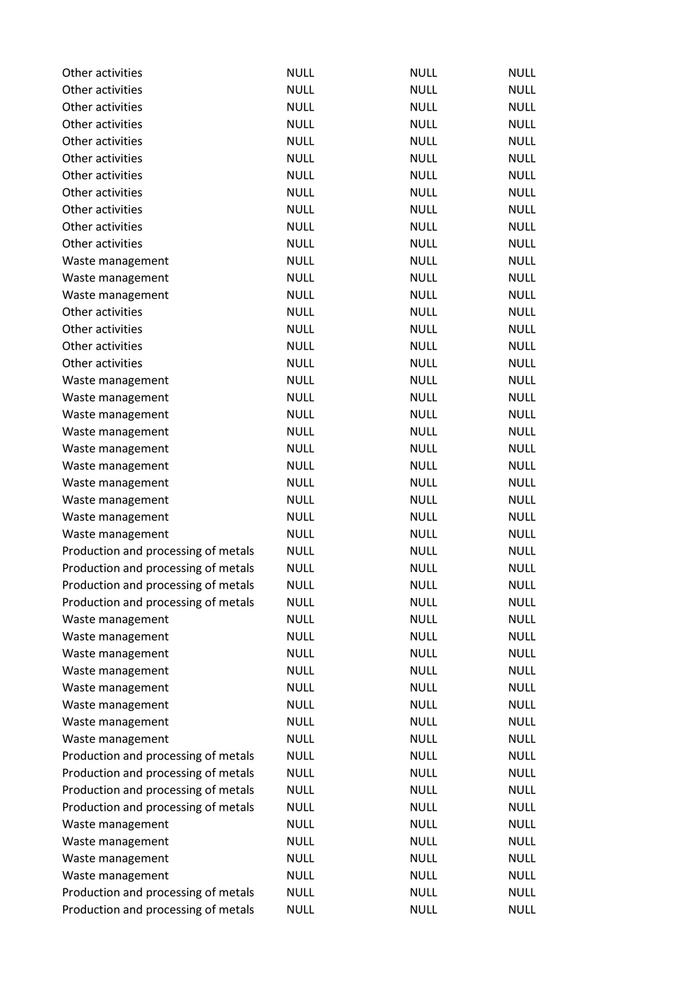 | | | | |
|---|---|---|---|
| Other activities | NULL | NULL | NULL |
| Other activities | NULL | NULL | NULL |
| Other activities | NULL | NULL | NULL |
| Other activities | NULL | NULL | NULL |
| Other activities | NULL | NULL | NULL |
| Other activities | NULL | NULL | NULL |
| Other activities | NULL | NULL | NULL |
| Other activities | NULL | NULL | NULL |
| Other activities | NULL | NULL | NULL |
| Other activities | NULL | NULL | NULL |
| Other activities | NULL | NULL | NULL |
| Waste management | NULL | NULL | NULL |
| Waste management | NULL | NULL | NULL |
| Waste management | NULL | NULL | NULL |
| Other activities | NULL | NULL | NULL |
| Other activities | NULL | NULL | NULL |
| Other activities | NULL | NULL | NULL |
| Other activities | NULL | NULL | NULL |
| Waste management | NULL | NULL | NULL |
| Waste management | NULL | NULL | NULL |
| Waste management | NULL | NULL | NULL |
| Waste management | NULL | NULL | NULL |
| Waste management | NULL | NULL | NULL |
| Waste management | NULL | NULL | NULL |
| Waste management | NULL | NULL | NULL |
| Waste management | NULL | NULL | NULL |
| Waste management | NULL | NULL | NULL |
| Waste management | NULL | NULL | NULL |
| Production and processing of metals | NULL | NULL | NULL |
| Production and processing of metals | NULL | NULL | NULL |
| Production and processing of metals | NULL | NULL | NULL |
| Production and processing of metals | NULL | NULL | NULL |
| Waste management | NULL | NULL | NULL |
| Waste management | NULL | NULL | NULL |
| Waste management | NULL | NULL | NULL |
| Waste management | NULL | NULL | NULL |
| Waste management | NULL | NULL | NULL |
| Waste management | NULL | NULL | NULL |
| Waste management | NULL | NULL | NULL |
| Waste management | NULL | NULL | NULL |
| Production and processing of metals | NULL | NULL | NULL |
| Production and processing of metals | NULL | NULL | NULL |
| Production and processing of metals | NULL | NULL | NULL |
| Production and processing of metals | NULL | NULL | NULL |
| Waste management | NULL | NULL | NULL |
| Waste management | NULL | NULL | NULL |
| Waste management | NULL | NULL | NULL |
| Waste management | NULL | NULL | NULL |
| Production and processing of metals | NULL | NULL | NULL |
| Production and processing of metals | NULL | NULL | NULL |